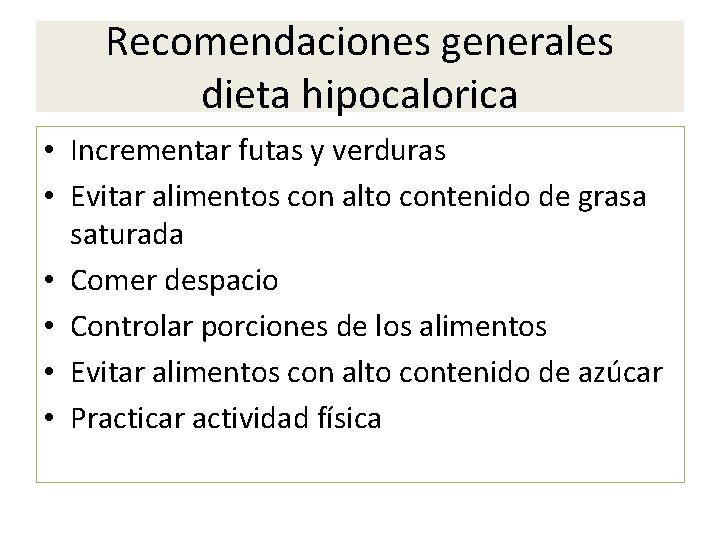 Recomendaciones generales dieta hipocalorica

• Incrementar futas y verduras
• Evitar alimentos con alto contenido de grasa saturada
• Comer despacio
• Controlar porciones de los alimentos
• Evitar alimentos con alto contenido de azúcar
• Practicar actividad física